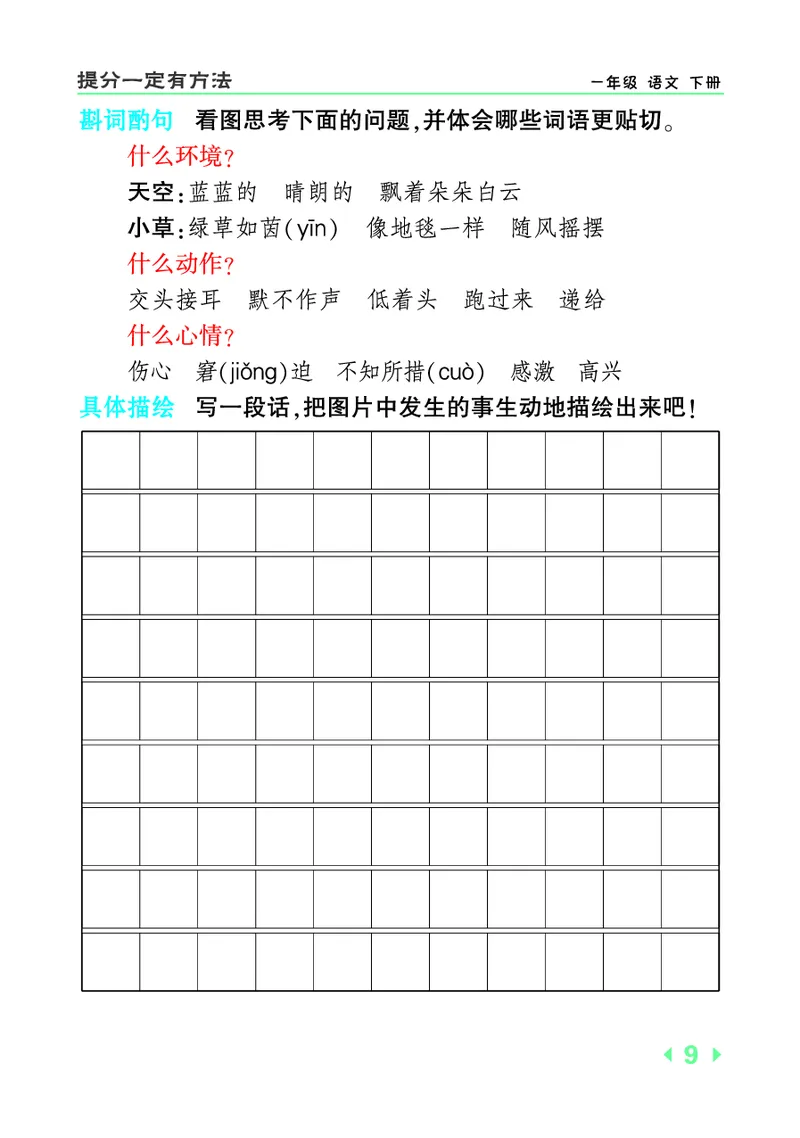 提分一定有方法

一年级 语文 下册

斟词酌句 看图思考下面的问题,并体会哪些词语更贴切。

什么环境?

天空:蓝蓝的 晴朗的 飘着朵朵白云

小草:绿草如茵(yīn) 像地毯一样 随风摇摆

什么动作?

交头接耳 默不作声 低着头 跑过来 递给

什么心情?

伤心 窘(jiǒng)迫 不知所措(cuò) 感激 高兴

具体描绘 写一段话,把图片中发生的事生动地描绘出来吧!

9